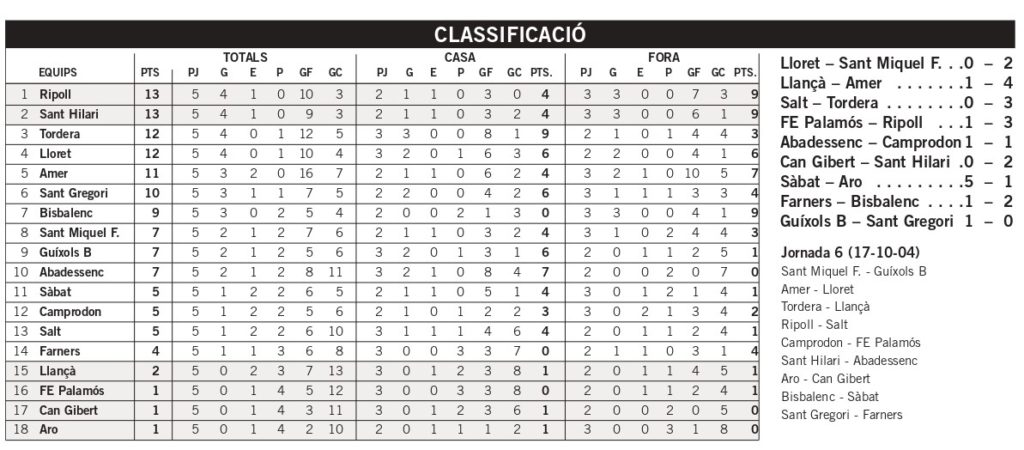 CLASSIFICACIÓ

| | EQUIPS | PTS | TOTALS PJ | G | E | P | GF | GC | CASA PJ | G | E | P | GF | GC | PTS. | FORA PJ | G | E | P | GF | GC | PTS. |
|---|---|---|---|---|---|---|---|---|---|---|---|---|---|---|---|---|---|---|---|---|---|---|
| 1 | Ripoll | 13 | 5 | 4 | 1 | 0 | 10 | 3 | 2 | 1 | 1 | 0 | 3 | 0 | 4 | 3 | 3 | 0 | 0 | 7 | 3 | 9 |
| 2 | Sant Hilari | 13 | 5 | 4 | 1 | 0 | 9 | 3 | 2 | 1 | 1 | 0 | 3 | 2 | 4 | 3 | 3 | 0 | 0 | 6 | 1 | 9 |
| 3 | Tordera | 12 | 5 | 4 | 0 | 1 | 12 | 5 | 3 | 3 | 0 | 0 | 8 | 1 | 9 | 2 | 1 | 0 | 1 | 4 | 4 | 3 |
| 4 | Lloret | 12 | 5 | 4 | 0 | 1 | 10 | 4 | 3 | 2 | 0 | 1 | 6 | 3 | 6 | 2 | 2 | 0 | 0 | 4 | 1 | 6 |
| 5 | Amer | 11 | 5 | 3 | 2 | 0 | 16 | 7 | 2 | 1 | 1 | 0 | 6 | 2 | 4 | 3 | 2 | 1 | 0 | 10 | 5 | 7 |
| 6 | Sant Gregori | 10 | 5 | 3 | 1 | 1 | 7 | 5 | 2 | 2 | 0 | 0 | 4 | 2 | 6 | 3 | 1 | 1 | 1 | 3 | 3 | 4 |
| 7 | Bisbalenc | 9 | 5 | 3 | 0 | 2 | 5 | 4 | 2 | 0 | 0 | 2 | 1 | 3 | 0 | 3 | 3 | 0 | 0 | 4 | 1 | 9 |
| 8 | Sant Miquel F. | 7 | 5 | 2 | 1 | 2 | 7 | 6 | 2 | 1 | 1 | 0 | 3 | 2 | 4 | 3 | 1 | 0 | 2 | 4 | 4 | 3 |
| 9 | Guíxols B | 7 | 5 | 2 | 1 | 2 | 5 | 6 | 3 | 2 | 0 | 1 | 3 | 1 | 6 | 2 | 0 | 1 | 1 | 2 | 5 | 1 |
| 10 | Abadessenc | 7 | 5 | 2 | 1 | 2 | 8 | 11 | 3 | 2 | 1 | 0 | 8 | 4 | 7 | 2 | 0 | 0 | 2 | 0 | 7 | 0 |
| 11 | Sàbat | 5 | 5 | 1 | 2 | 2 | 6 | 5 | 2 | 1 | 1 | 0 | 5 | 1 | 4 | 3 | 0 | 1 | 2 | 1 | 4 | 1 |
| 12 | Camprodon | 5 | 5 | 1 | 2 | 2 | 5 | 6 | 2 | 1 | 0 | 1 | 2 | 2 | 3 | 3 | 0 | 2 | 1 | 3 | 4 | 2 |
| 13 | Salt | 5 | 5 | 1 | 2 | 2 | 6 | 10 | 3 | 1 | 1 | 1 | 4 | 6 | 4 | 2 | 0 | 1 | 1 | 2 | 4 | 1 |
| 14 | Farners | 4 | 5 | 1 | 1 | 3 | 6 | 8 | 3 | 0 | 0 | 3 | 3 | 7 | 0 | 2 | 1 | 1 | 0 | 3 | 1 | 4 |
| 15 | Llançà | 2 | 5 | 0 | 2 | 3 | 7 | 13 | 3 | 0 | 1 | 2 | 3 | 8 | 1 | 2 | 0 | 1 | 1 | 4 | 5 | 1 |
| 16 | FE Palamós | 1 | 5 | 0 | 1 | 4 | 5 | 12 | 3 | 0 | 0 | 3 | 3 | 8 | 0 | 2 | 0 | 1 | 1 | 2 | 4 | 1 |
| 17 | Can Gibert | 1 | 5 | 0 | 1 | 4 | 3 | 11 | 3 | 0 | 1 | 2 | 3 | 6 | 1 | 2 | 0 | 0 | 2 | 0 | 5 | 0 |
| 18 | Aro | 1 | 5 | 0 | 1 | 4 | 2 | 10 | 2 | 0 | 1 | 1 | 1 | 2 | 1 | 3 | 0 | 0 | 3 | 1 | 8 | 0 |

Lloret – Sant Miquel F. . .0 – 2
Llançà – Amer . . . . . . .1 – 4
Salt – Tordera . . . . . . . .0 – 3
FE Palamós – Ripoll . . .1 – 3
Abadessenc – Camprodon 1 – 1
Can Gibert – Sant Hilari .0 – 2
Sàbat – Aro . . . . . . . . .5 – 1
Farners – Bisbalenc . . . .1 – 2
Guíxols B – Sant Gregori 1 – 0

Jornada 6 (17-10-04)
Sant Miquel F. - Guíxols B
Amer - Lloret
Tordera - Llançà
Ripoll - Salt
Camprodon - FE Palamós
Sant Hilari - Abadessenc
Aro - Can Gibert
Bisbalenc - Sàbat
Sant Gregori - Farners